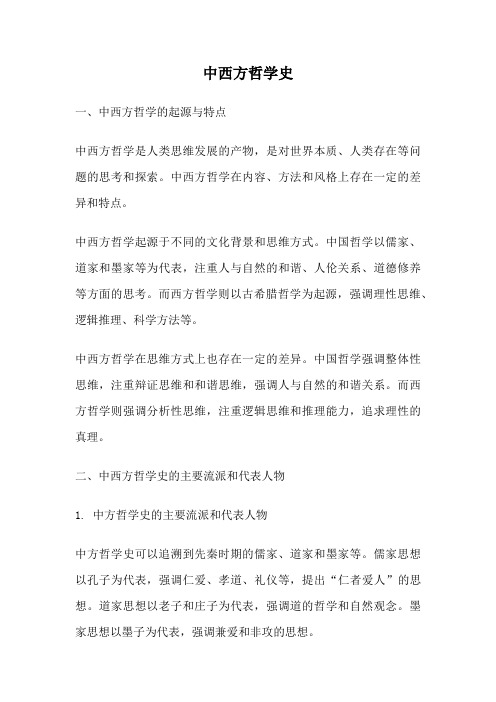 中西方哲学史

一、中西方哲学的起源与特点

中西方哲学是人类思维发展的产物，是对世界本质、人类存在等问题的思考和探索。中西方哲学在内容、方法和风格上存在一定的差异和特点。

中西方哲学起源于不同的文化背景和思维方式。中国哲学以儒家、道家和墨家等为代表，注重人与自然的和谐、人伦关系、道德修养等方面的思考。而西方哲学则以古希腊哲学为起源，强调理性思维、逻辑推理、科学方法等。

中西方哲学在思维方式上也存在一定的差异。中国哲学强调整体性思维，注重辩证思维和和谐思维，强调人与自然的和谐关系。而西方哲学则强调分析性思维，注重逻辑思维和推理能力，追求理性的真理。

二、中西方哲学史的主要流派和代表人物

1. 中方哲学史的主要流派和代表人物

中方哲学史可以追溯到先秦时期的儒家、道家和墨家等。儒家思想以孔子为代表，强调仁爱、孝道、礼仪等，提出“仁者爱人”的思想。道家思想以老子和庄子为代表，强调道的哲学和自然观念。墨家思想以墨子为代表，强调兼爱和非攻的思想。